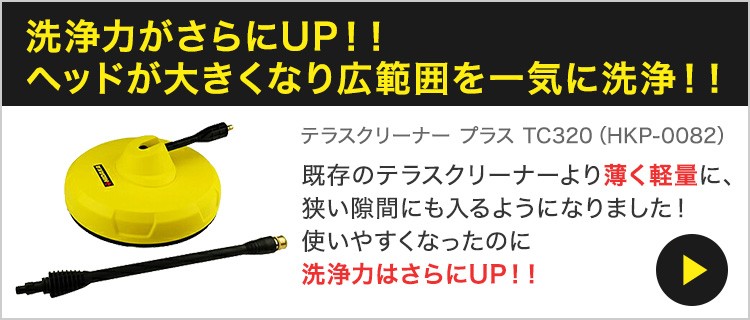 洗浄力がさらにUP！！
ヘッドが大きくなり広範囲を一気に洗浄！！

テラスクリーナー プラス TC320 (HKP-0082)

既存のテラスクリーナーより薄く軽量に、狭い隙間にも入るようになりました！
使いやすくなったのに
洗浄力はさらにUP！！